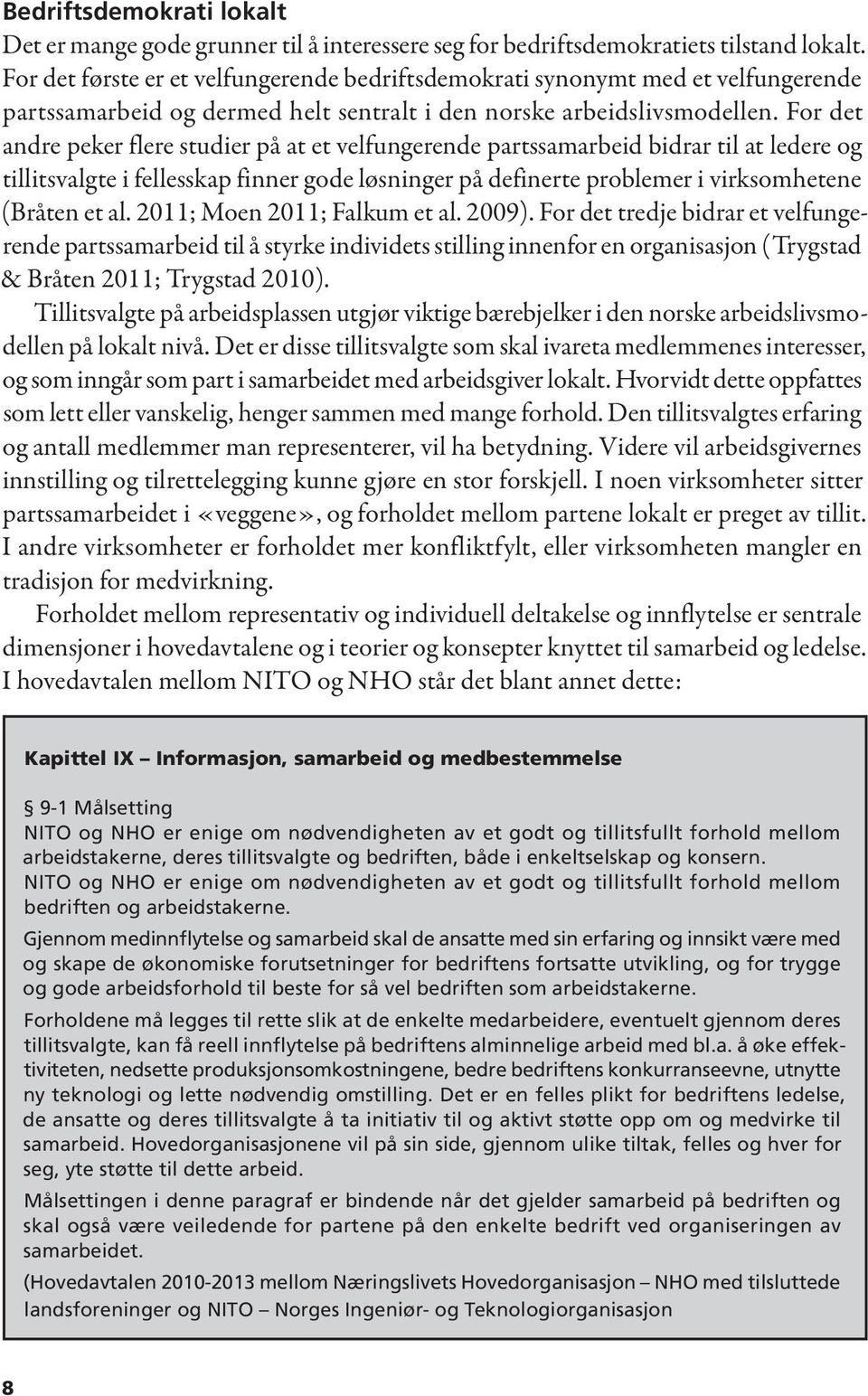 Bedriftsdemokrati lokalt

Det er mange gode grunner til å interessere seg for bedriftsdemokratiets tilstand lokalt. For det første er et velfungerende bedriftsdemokrati synonymt med et velfungerende partssamarbeid og dermed helt sentralt i den norske arbeidslivsmodellen. For det andre peker flere studier på at et velfungerende partssamarbeid bidrar til at ledere og tillitsvalgte i fellesskap finner gode løsninger på definerte problemer i virksomhetene (Bråten et al. 2011; Moen 2011; Falkum et al. 2009). For det tredje bidrar et velfungerende partssamarbeid til å styrke individets stilling innenfor en organisasjon (Trygstad & Bråten 2011; Trygstad 2010).

Tillitsvalgte på arbeidsplassen utgjør viktige bærebjelker i den norske arbeidslivsmodellen på lokalt nivå. Det er disse tillitsvalgte som skal ivareta medlemmenes interesser, og som inngår som part i samarbeidet med arbeidsgiver lokalt. Hvorvidt dette oppfattes som lett eller vanskelig, henger sammen med mange forhold. Den tillitsvalgtes erfaring og antall medlemmer man representerer, vil ha betydning. Videre vil arbeidsgivernes innstilling og tilrettelegging kunne gjøre en stor forskjell. I noen virksomheter sitter partssamarbeidet i «veggene», og forholdet mellom partene lokalt er preget av tillit. I andre virksomheter er forholdet mer konfliktfylt, eller virksomheten mangler en tradisjon for medvirkning.

Forholdet mellom representativ og individuell deltakelse og innflytelse er sentrale dimensjoner i hovedavtalene og i teorier og konsepter knyttet til samarbeid og ledelse. I hovedavtalen mellom NITO og NHO står det blant annet dette:

Kapittel IX – Informasjon, samarbeid og medbestemmelse

§ 9-1 Målsetting
NITO og NHO er enige om nødvendigheten av et godt og tillitsfullt forhold mellom arbeidstakerne, deres tillitsvalgte og bedriften, både i enkeltselskap og konsern.
NITO og NHO er enige om nødvendigheten av et godt og tillitsfullt forhold mellom bedriften og arbeidstakerne.

Gjennom medinnflytelse og samarbeid skal de ansatte med sin erfaring og innsikt være med og skape de økonomiske forutsetninger for bedriftens fortsatte utvikling, og for trygge og gode arbeidsforhold til beste for så vel bedriften som arbeidstakerne.

Forholdene må legges til rette slik at de enkelte medarbeidere, eventuelt gjennom deres tillitsvalgte, kan få reell innflytelse på bedriftens alminnelige arbeid med bl.a. å øke effektiviteten, nedsette produksjonsomkostningene, bedre bedriftens konkurranseevne, utnytte ny teknologi og lette nødvendig omstilling. Det er en felles plikt for bedriftens ledelse, de ansatte og deres tillitsvalgte å ta initiativ til og aktivt støtte opp om og medvirke til samarbeid. Hovedorganisasjonene vil på sin side, gjennom ulike tiltak, felles og hver for seg, yte støtte til dette arbeid.

Målsettingen i denne paragraf er bindende når det gjelder samarbeid på bedriften og skal også være veiledende for partene på den enkelte bedrift ved organiseringen av samarbeidet.

(Hovedavtalen 2010-2013 mellom Næringslivets Hovedorganisasjon – NHO med tilsluttede landsforeninger og NITO – Norges Ingeniør- og Teknologiorganisasjon

8